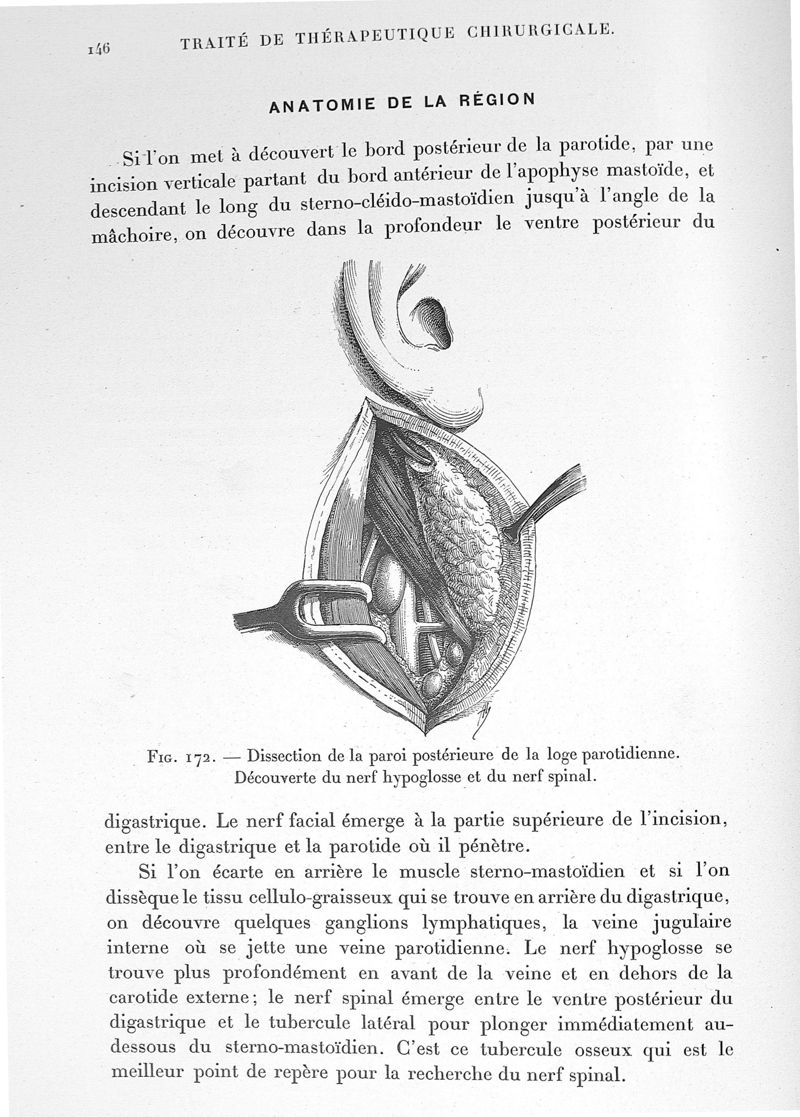 146 TRAITÉ DE THÉRAPEUTIQUE CHIRURGICALE.

ANATOMIE DE LA RÉGION

Si l'on met à découvert le bord postérieur de la parotide, par une incision verticale partant du bord antérieur de l'apophyse mastoïde, et descendant le long du sterno-cléido-mastoïdien jusqu'à l'angle de la mâchoire, on découvre dans la profondeur le ventre postérieur du

Fig. 172. — Dissection de la paroi postérieure de la loge parotidienne. Découverte du nerf hypoglosse et du nerf spinal.

digastrique. Le nerf facial émerge à la partie supérieure de l'incision, entre le digastrique et la parotide où il pénètre.

Si l'on écarte en arrière le muscle sterno-mastoïdien et si l'on dissèque le tissu cellulo-graisseux qui se trouve en arrière du digastrique, on découvre quelques ganglions lymphatiques, la veine jugulaire interne où se jette une veine parotidienne. Le nerf hypoglosse se trouve plus profondément en avant de la veine et en dehors de la carotide externe; le nerf spinal émerge entre le ventre postérieur du digastrique et le tubercule latéral pour plonger immédiatement au-dessous du sterno-mastoïdien. C'est ce tubercule osseux qui est le meilleur point de repère pour la recherche du nerf spinal.